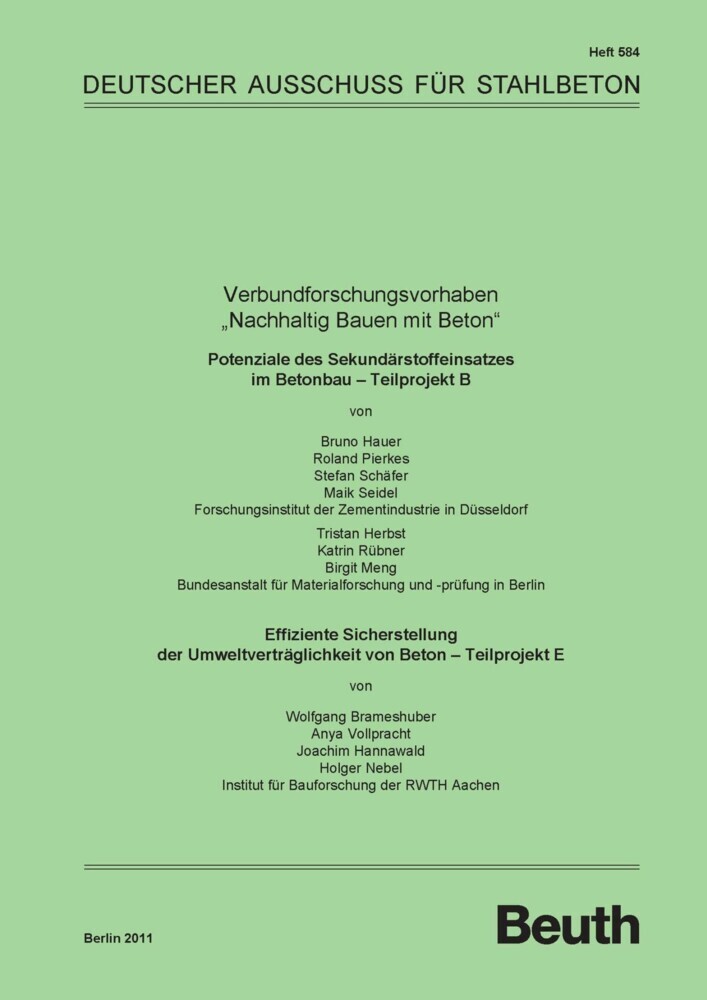 Heft 584

DEUTSCHER AUSSCHUSS FÜR STAHLBETON

Verbundforschungsvorhaben „Nachhaltig Bauen mit Beton“

Potenziale des Sekundärstoffeinsatzes im Betonbau – Teilprojekt B

von

Bruno Hauer
Roland Pierkes
Stefan Schäfer
Maik Seidel
Forschungsinstitut der Zementindustrie in Düsseldorf

Tristan Herbst
Katrin Rübner
Birgit Meng
Bundesanstalt für Materialforschung und -prüfung in Berlin

Effiziente Sicherstellung der Umweltverträglichkeit von Beton – Teilprojekt E

von

Wolfgang Brameshuber
Anya Vollpracht
Joachim Hannawald
Holger Nebel
Institut für Bauforschung der RWTH Aachen

Berlin 2011

Beuth